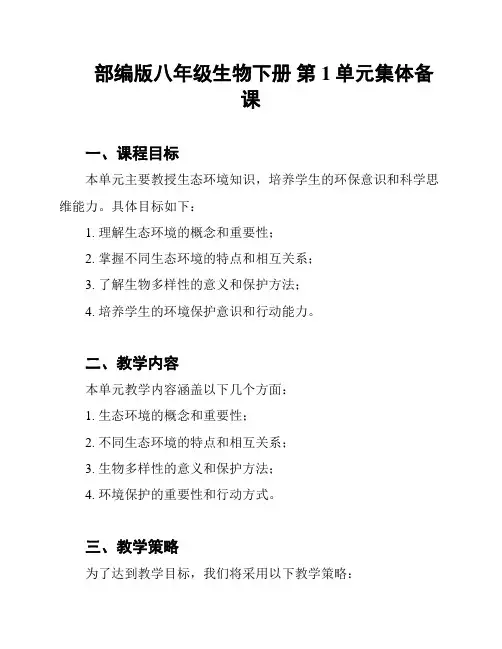 部编版八年级生物下册 第 1 单元集体备课

一、课程目标

本单元主要教授生态环境知识，培养学生的环保意识和科学思维能力。具体目标如下：

1. 理解生态环境的概念和重要性；

2. 掌握不同生态环境的特点和相互关系；

3. 了解生物多样性的意义和保护方法；

4. 培养学生的环境保护意识和行动能力。

二、教学内容

本单元教学内容涵盖以下几个方面：

1. 生态环境的概念和重要性；

2. 不同生态环境的特点和相互关系；

3. 生物多样性的意义和保护方法；

4. 环境保护的重要性和行动方式。

三、教学策略

为了达到教学目标，我们将采用以下教学策略：